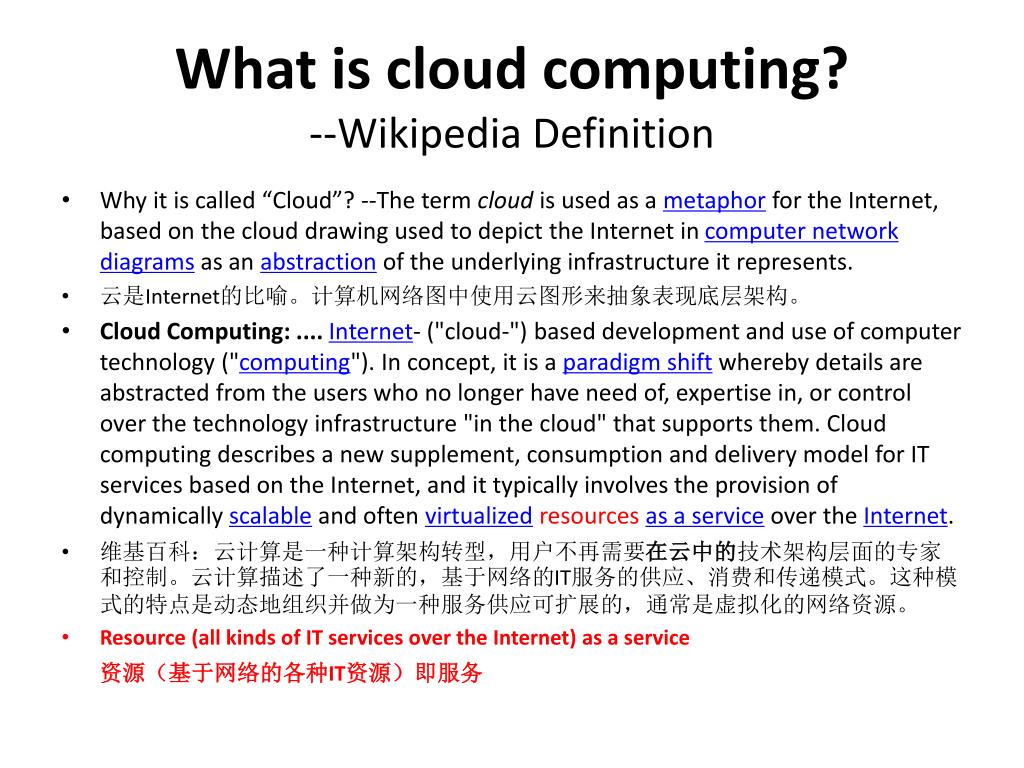 What is cloud computing?
--Wikipedia Definition

• Why it is called “Cloud”? --The term cloud is used as a metaphor for the Internet, based on the cloud drawing used to depict the Internet in computer network diagrams as an abstraction of the underlying infrastructure it represents.
• 云是Internet的比喻。计算机网络图中使用云图形来抽象表现底层架构。
• Cloud Computing: .... Internet- ("cloud-") based development and use of computer technology ("computing"). In concept, it is a paradigm shift whereby details are abstracted from the users who no longer have need of, expertise in, or control over the technology infrastructure "in the cloud" that supports them. Cloud computing describes a new supplement, consumption and delivery model for IT services based on the Internet, and it typically involves the provision of dynamically scalable and often virtualized resources as a service over the Internet.
• 维基百科：云计算是一种计算架构转型，用户不再需要在云中的技术架构层面的专家和控制。云计算描述了一种新的，基于网络的IT服务的供应、消费和传递模式。这种模式的特点是动态地组织并做为一种服务供应可扩展的，通常是虚拟化的网络资源。
• Resource (all kinds of IT services over the Internet) as a service
资源（基于网络的各种IT资源）即服务